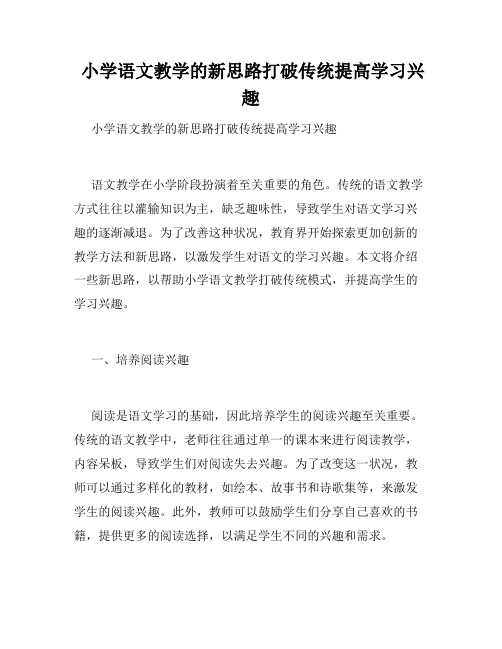 小学语文教学的新思路打破传统提高学习兴趣

小学语文教学的新思路打破传统提高学习兴趣

语文教学在小学阶段扮演着至关重要的角色。传统的语文教学方式往往以灌输知识为主，缺乏趣味性，导致学生对语文学习兴趣的逐渐减退。为了改善这种状况，教育界开始探索更加创新的教学方法和新思路，以激发学生对语文的学习兴趣。本文将介绍一些新思路，以帮助小学语文教学打破传统模式，并提高学生的学习兴趣。

一、培养阅读兴趣

阅读是语文学习的基础，因此培养学生的阅读兴趣至关重要。传统的语文教学中，老师往往通过单一的课本来进行阅读教学，内容呆板，导致学生们对阅读失去兴趣。为了改变这一状况，教师可以通过多样化的教材，如绘本、故事书和诗歌集等，来激发学生的阅读兴趣。此外，教师可以鼓励学生们分享自己喜欢的书籍，提供更多的阅读选择，以满足学生不同的兴趣和需求。